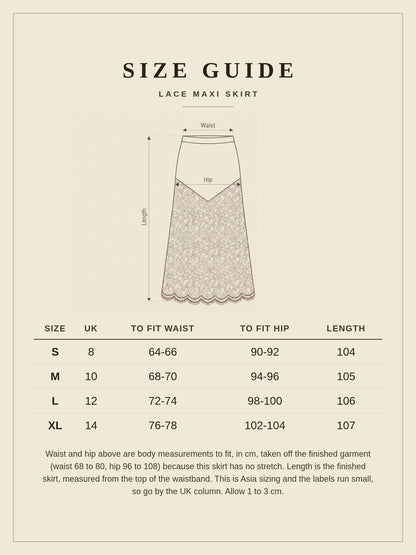 SIZE GUIDE

LACE MAXI SKIRT

Waist

Hip

Length

| SIZE | UK | TO FIT WAIST | TO FIT HIP | LENGTH |
|---|---|---|---|---|
| S | 8 | 64-66 | 90-92 | 104 |
| M | 10 | 68-70 | 94-96 | 105 |
| L | 12 | 72-74 | 98-100 | 106 |
| XL | 14 | 76-78 | 102-104 | 107 |

Waist and hip above are body measurements to fit, in cm, taken off the finished garment (waist 68 to 80, hip 96 to 108) because this skirt has no stretch. Length is the finished skirt, measured from the top of the waistband. This is Asia sizing and the labels run small, so go by the UK column. Allow 1 to 3 cm.